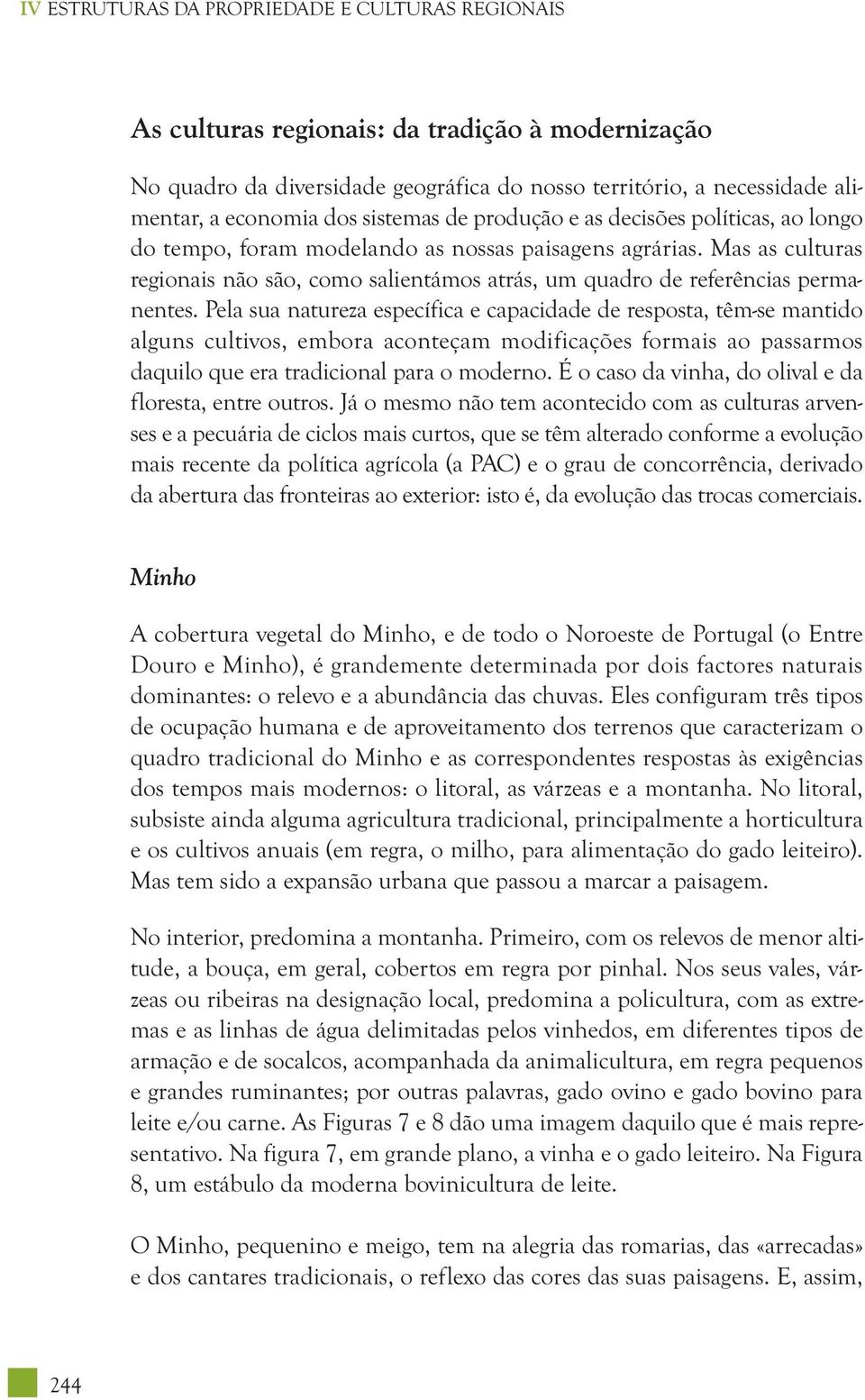 IV ESTRUTURAS DA PROPRIEDADE E CULTURAS REGIONAIS

As culturas regionais: da tradição à modernização

No quadro da diversidade geográfica do nosso território, a necessidade alimentar, a economia dos sistemas de produção e as decisões políticas, ao longo do tempo, foram modelando as nossas paisagens agrárias. Mas as culturas regionais não são, como salientámos atrás, um quadro de referências permanentes. Pela sua natureza específica e capacidade de resposta, têm-se mantido alguns cultivos, embora aconteçam modificações formais ao passarmos daquilo que era tradicional para o moderno. É o caso da vinha, do olival e da floresta, entre outros. Já o mesmo não tem acontecido com as culturas arvenses e a pecuária de ciclos mais curtos, que se têm alterado conforme a evolução mais recente da política agrícola (a PAC) e o grau de concorrência, derivado da abertura das fronteiras ao exterior: isto é, da evolução das trocas comerciais.

Minho

A cobertura vegetal do Minho, e de todo o Noroeste de Portugal (o Entre Douro e Minho), é grandemente determinada por dois factores naturais dominantes: o relevo e a abundância das chuvas. Eles configuram três tipos de ocupação humana e de aproveitamento dos terrenos que caracterizam o quadro tradicional do Minho e as correspondentes respostas às exigências dos tempos mais modernos: o litoral, as várzeas e a montanha. No litoral, subsiste ainda alguma agricultura tradicional, principalmente a horticultura e os cultivos anuais (em regra, o milho, para alimentação do gado leiteiro). Mas tem sido a expansão urbana que passou a marcar a paisagem.

No interior, predomina a montanha. Primeiro, com os relevos de menor altitude, a bouça, em geral, cobertos em regra por pinhal. Nos seus vales, várzeas ou ribeiras na designação local, predomina a policultura, com as extremas e as linhas de água delimitadas pelos vinhedos, em diferentes tipos de armação e de socalcos, acompanhada da animalicultura, em regra pequenos e grandes ruminantes; por outras palavras, gado ovino e gado bovino para leite e/ou carne. As Figuras 7 e 8 dão uma imagem daquilo que é mais representativo. Na figura 7, em grande plano, a vinha e o gado leiteiro. Na Figura 8, um estábulo da moderna bovinicultura de leite.

O Minho, pequenino e meigo, tem na alegria das romarias, das «arrecadas» e dos cantares tradicionais, o reflexo das cores das suas paisagens. E, assim,

244